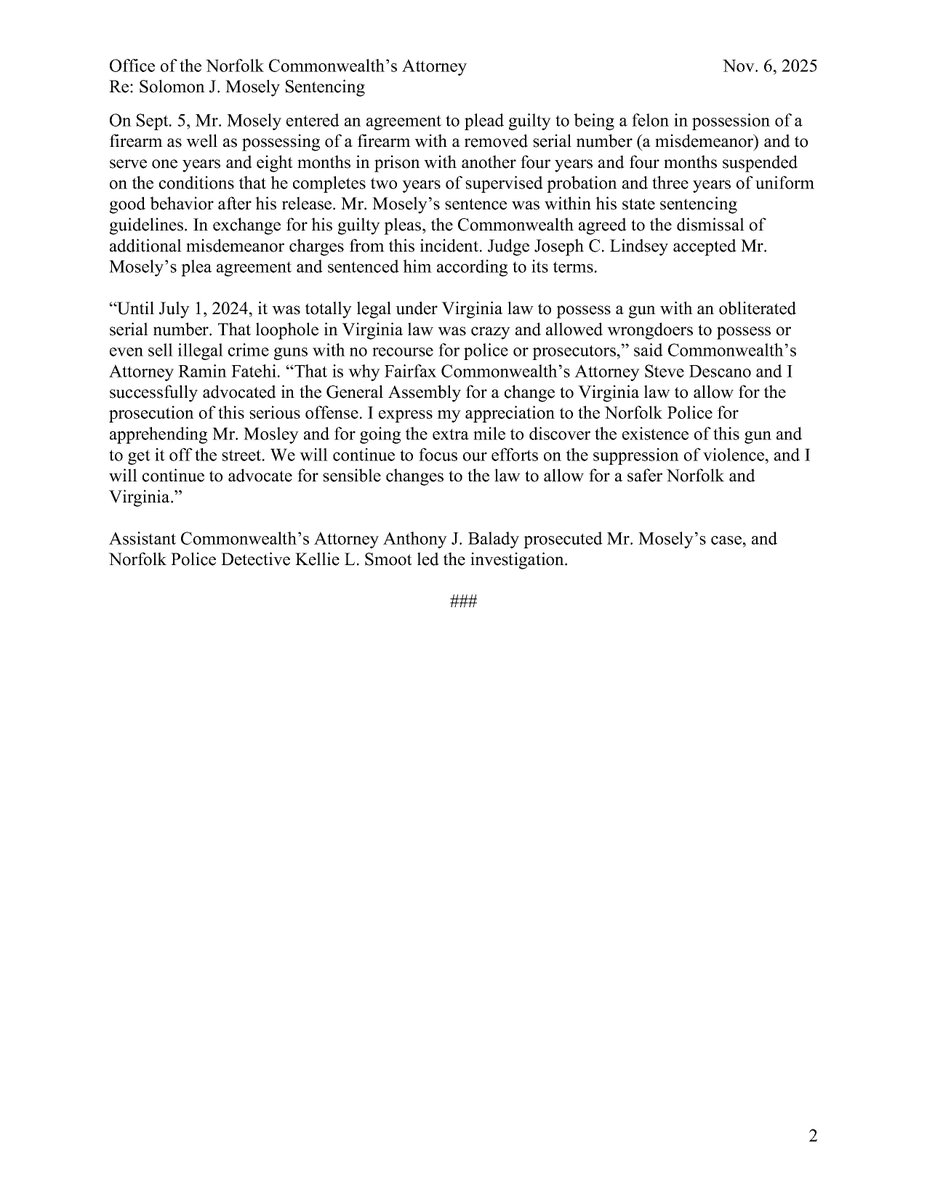 Office of the Norfolk Commonwealth's Attorney
Nov. 6, 2025
Re: Solomon J. Mosely Sentencing

On Sept. 5, Mr. Mosely entered an agreement to plead guilty to being a felon in possession of a firearm as well as possessing of a firearm with a removed serial number (a misdemeanor) and to serve one years and eight months in prison with another four years and four months suspended on the conditions that he completes two years of supervised probation and three years of uniform good behavior after his release. Mr. Mosely's sentence was within his state sentencing guidelines. In exchange for his guilty pleas, the Commonwealth agreed to the dismissal of additional misdemeanor charges from this incident. Judge Joseph C. Lindsey accepted Mr. Mosely's plea agreement and sentenced him according to its terms.

"Until July 1, 2024, it was totally legal under Virginia law to possess a gun with an obliterated serial number. That loophole in Virginia law was crazy and allowed wrongdoers to possess or even sell illegal crime guns with no recourse for police or prosecutors," said Commonwealth's Attorney Ramin Fatehi. "That is why Fairfax Commonwealth's Attorney Steve Descano and I successfully advocated in the General Assembly for a change to Virginia law to allow for the prosecution of this serious offense. I express my appreciation to the Norfolk Police for apprehending Mr. Mosley and for going the extra mile to discover the existence of this gun and to get it off the street. We will continue to focus our efforts on the suppression of violence, and I will continue to advocate for sensible changes to the law to allow for a safer Norfolk and Virginia."

Assistant Commonwealth's Attorney Anthony J. Balady prosecuted Mr. Mosely's case, and Norfolk Police Detective Kellie L. Smoot led the investigation.

###

2